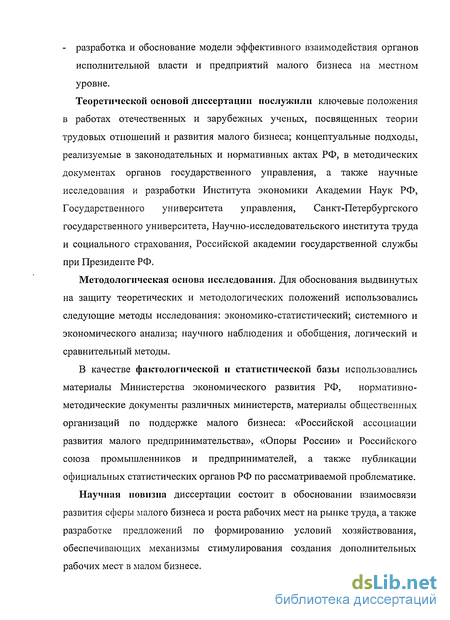 - разработка и обоснование модели эффективного взаимодействия органов исполнительной власти и предприятий малого бизнеса на местном уровне.

Теоретической основой диссертации послужили ключевые положения в работах отечественных и зарубежных ученых, посвященных теории трудовых отношений и развития малого бизнеса; концептуальные подходы, реализуемые в законодательных и нормативных актах РФ, в методических документах органов государственного управления, а также научные исследования и разработки Института экономики Академии Наук РФ, Государственного университета управления, Санкт-Петербургского государственного университета, Научно-исследовательского института труда и социального страхования, Российской академии государственной службы при Президенте РФ.

Методологическая основа исследования. Для обоснования выдвинутых на защиту теоретических и методологических положений использовались следующие методы исследования: экономико-статистический; системного и экономического анализа; научного наблюдения и обобщения, логический и сравнительный методы.

В качестве фактологической и статистической базы использовались материалы Министерства экономического развития РФ, нормативно-методические документы различных министерств, материалы общественных организаций по поддержке малого бизнеса: «Российской ассоциации развития малого предпринимательства», «Опоры России» и Российского союза промышленников и предпринимателей, а также публикации официальных статистических органов РФ по рассматриваемой проблематике.

Научная новизна диссертации состоит в обосновании взаимосвязи развития сферы малого бизнеса и роста рабочих мест на рынке труда, а также разработке предложений по формированию условий хозяйствования, обеспечивающих механизмы стимулирования создания дополнительных рабочих мест в малом бизнесе.

dsLib.net
библиотека диссертаций